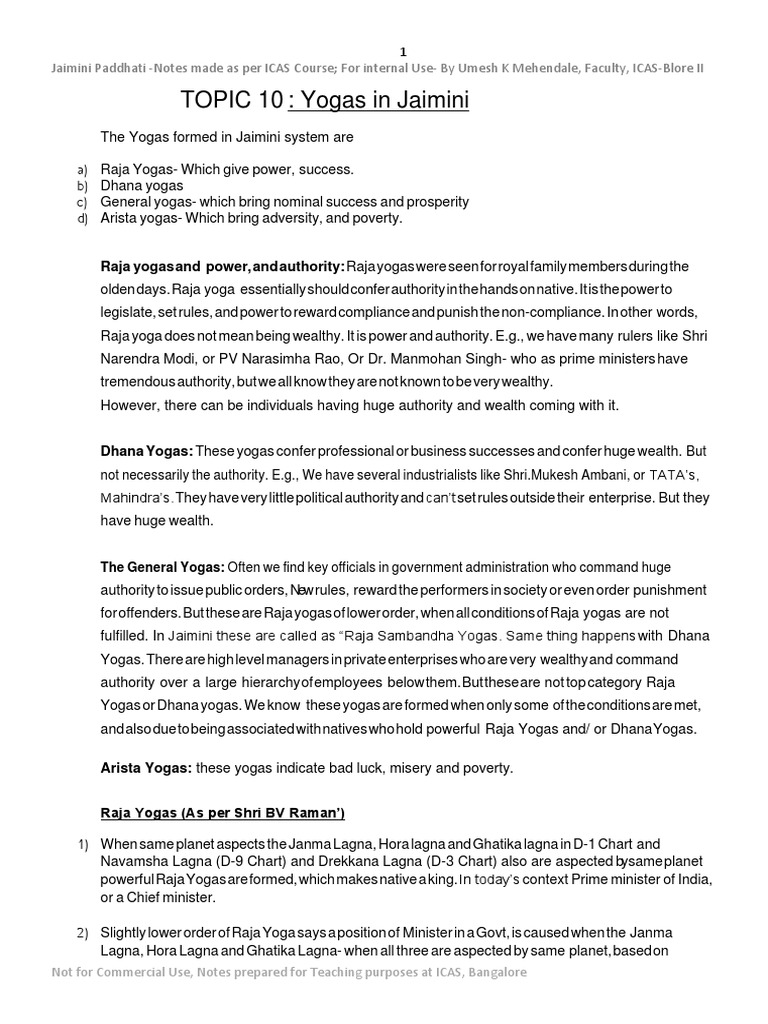 1

Jaimini Paddhati -Notes made as per ICAS Course; For internal Use- By Umesh K Mehendale, Faculty, ICAS-Blore II

TOPIC 10 : Yogas in Jaimini

The Yogas formed in Jaimini system are

a) Raja Yogas- Which give power, success.
b) Dhana yogas
c) General yogas- which bring nominal success and prosperity
d) Arista yogas- Which bring adversity, and poverty.

Raja yogas and power, and authority: Raja yogas were seen for royal family members during the olden days. Raja yoga essentially should confer authority in the hands on native. It is the power to legislate, set rules, and power to reward compliance and punish the non-compliance. In other words, Raja yoga does not mean being wealthy. It is power and authority. E.g., we have many rulers like Shri Narendra Modi, or PV Narasimha Rao, Or Dr. Manmohan Singh- who as prime ministers have tremendous authority, but we all know they are not known to be very wealthy.
However, there can be individuals having huge authority and wealth coming with it.

Dhana Yogas: These yogas confer professional or business successes and confer huge wealth. But not necessarily the authority. E.g., We have several industrialists like Shri.Mukesh Ambani, or TATA's, Mahindra's. They have very little political authority and can't set rules outside their enterprise. But they have huge wealth.

The General Yogas: Often we find key officials in government administration who command huge authority to issue public orders, New rules, reward the performers in society or even order punishment for offenders. But these are Raja yogas of lower order, when all conditions of Raja yogas are not fulfilled. In Jaimini these are called as "Raja Sambandha Yogas. Same thing happens with Dhana Yogas. There are high level managers in private enterprises who are very wealthy and command authority over a large hierarchy of employees below them. But these are not top category Raja Yogas or Dhana yogas. We know these yogas are formed when only some of the conditions are met, and also due to being associated with natives who hold powerful Raja Yogas and/ or Dhana Yogas.

Arista Yogas: these yogas indicate bad luck, misery and poverty.

Raja Yogas (As per Shri BV Raman')

1) When same planet aspects the Janma Lagna, Hora lagna and Ghatika lagna in D-1 Chart and Navamsha Lagna (D-9 Chart) and Drekkana Lagna (D-3 Chart) also are aspected by same planet powerful Raja Yogas are formed, which makes native a king. In today's context Prime minister of India, or a Chief minister.

2) Slightly lower order of Raja Yoga says a position of Minister in a Govt, is caused when the Janma Lagna, Hora Lagna and Ghatika Lagna- when all three are aspected by same planet, based on

Not for Commercial Use, Notes prepared for Teaching purposes at ICAS, Bangalore